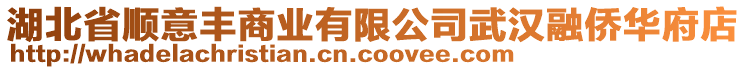 湖北省顺意丰商业有限公司武汉融侨华府店
http://whadelachristian.cn.coovee.com